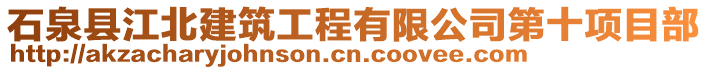 石泉县江北建筑工程有限公司第十项目部
http://akzacharyjohnson.cn.coovee.com